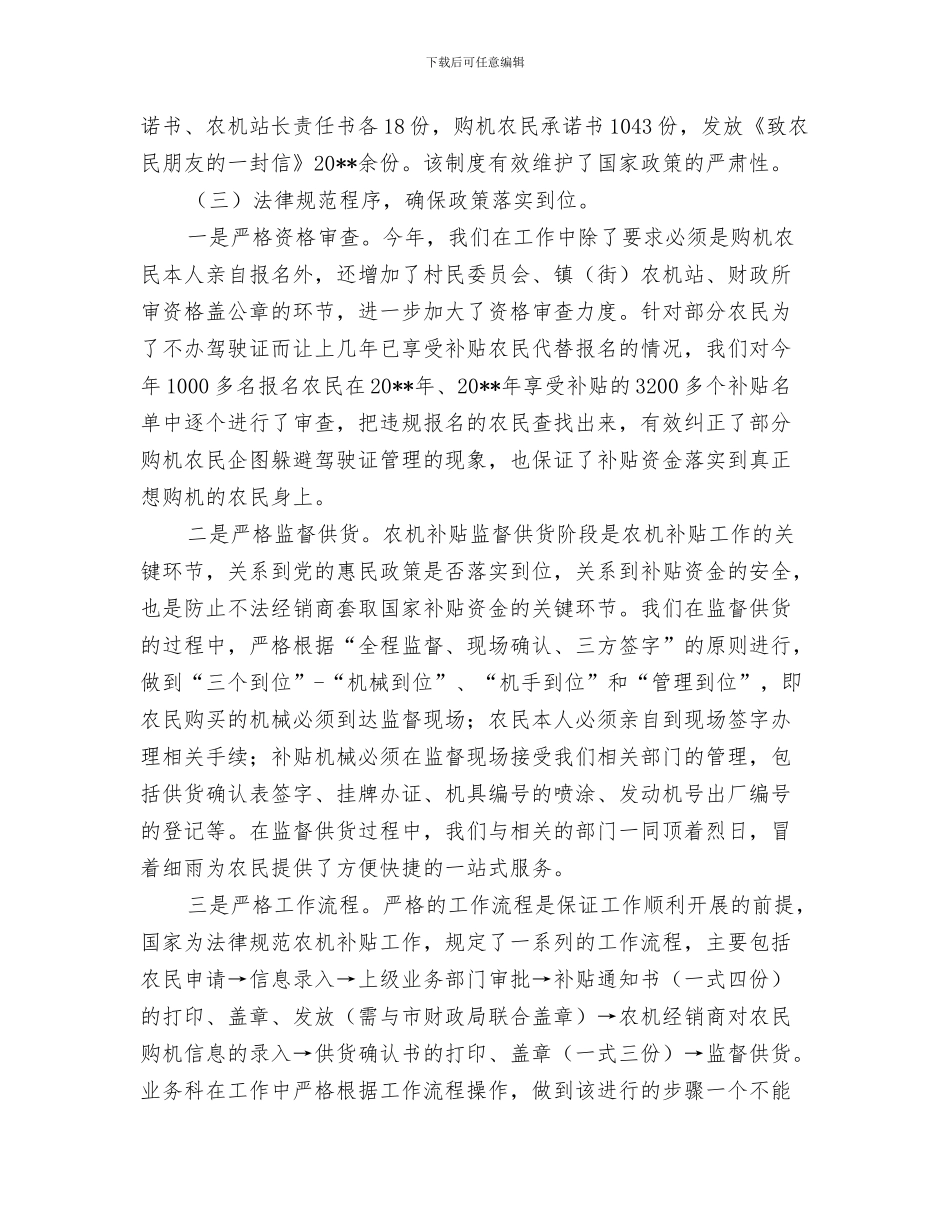 下载后可任意编辑

诺书、农机站长责任书各18份，购机农民承诺书1043份，发放《致农民朋友的一封信》20**余份。该制度有效维护了国家政策的严肃性。

（三）法律规范程序，确保政策落实到位。

一是严格资格审查。今年，我们在工作中除了要求必须是购机农民本人亲自报名外，还增加了村民委员会、镇（街）农机站、财政所审资格盖公章的环节，进一步加大了资格审查力度。针对部分农民为了不办驾驶证而让上几年已享受补贴农民代替报名的情况，我们对今年1000多名报名农民在20**年、20**年享受补贴的3200多个补贴名单中逐个进行了审查，把违规报名的农民查找出来，有效纠正了部分购机农民企图躲避驾驶证管理的现象，也保证了补贴资金落实到真正想购机的农民身上。

二是严格监督供货。农机补贴监督供货阶段是农机补贴工作的关键环节，关系到党的惠民政策是否落实到位，关系到补贴资金的安全，也是防止不法经销商套取国家补贴资金的关键环节。我们在监督供货的过程中，严格根据“全程监督、现场确认、三方签字”的原则进行，做到“三个到位”-“机械到位”、“机手到位”和“管理到位”，即农民购买的机械必须到达监督现场；农民本人必须亲自到现场签字办理相关手续；补贴机械必须在监督现场接受我们相关部门的管理，包括供货确认表签字、挂牌办证、机具编号的喷涂、发动机号出厂编号的登记等。在监督供货过程中，我们与相关的部门一同顶着烈日，冒着细雨为农民提供了方便快捷的一站式服务。

三是严格工作流程。严格的工作流程是保证工作顺利开展的前提，国家为法律规范农机补贴工作，规定了一系列的工作流程，主要包括农民申请→信息录入→上级业务部门审批→补贴通知书（一式四份）的打印、盖章、发放（需与市财政局联合盖章）→农机经销商对农民购机信息的录入→供货确认书的打印、盖章（一式三份）→监督供货。业务科在工作中严格根据工作流程操作，做到该进行的步骤一个不能